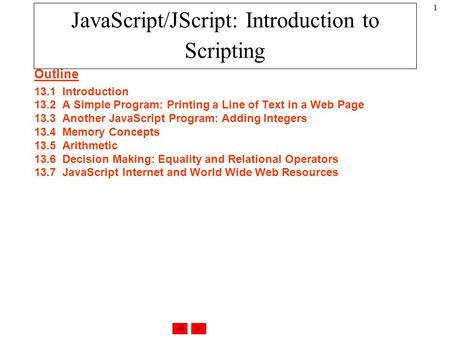 1

JavaScript/JScript: Introduction to Scripting

Outline
13.1 Introduction
13.2 A Simple Program: Printing a Line of Text in a Web Page
13.3 Another JavaScript Program: Adding Integers
13.4 Memory Concepts
13.5 Arithmetic
13.6 Decision Making: Equality and Relational Operators
13.7 JavaScript Internet and World Wide Web Resources